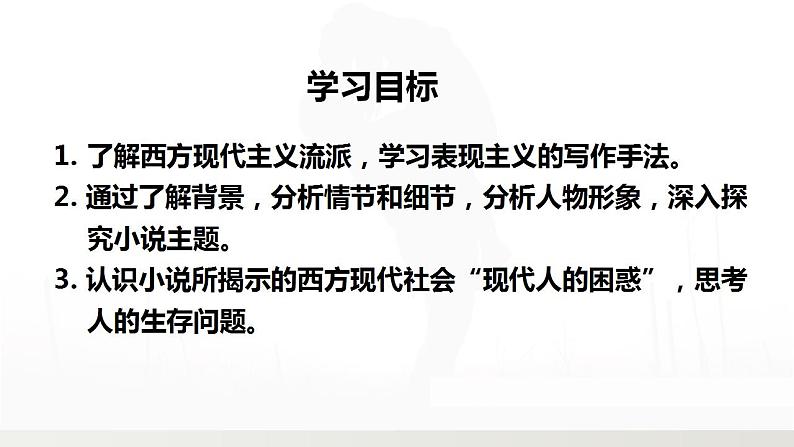 学习目标

1. 了解西方现代主义流派，学习表现主义的写作手法。

2. 通过了解背景，分析情节和细节，分析人物形象，深入探究小说主题。

3. 认识小说所揭示的西方现代社会“现代人的困惑”，思考人的生存问题。